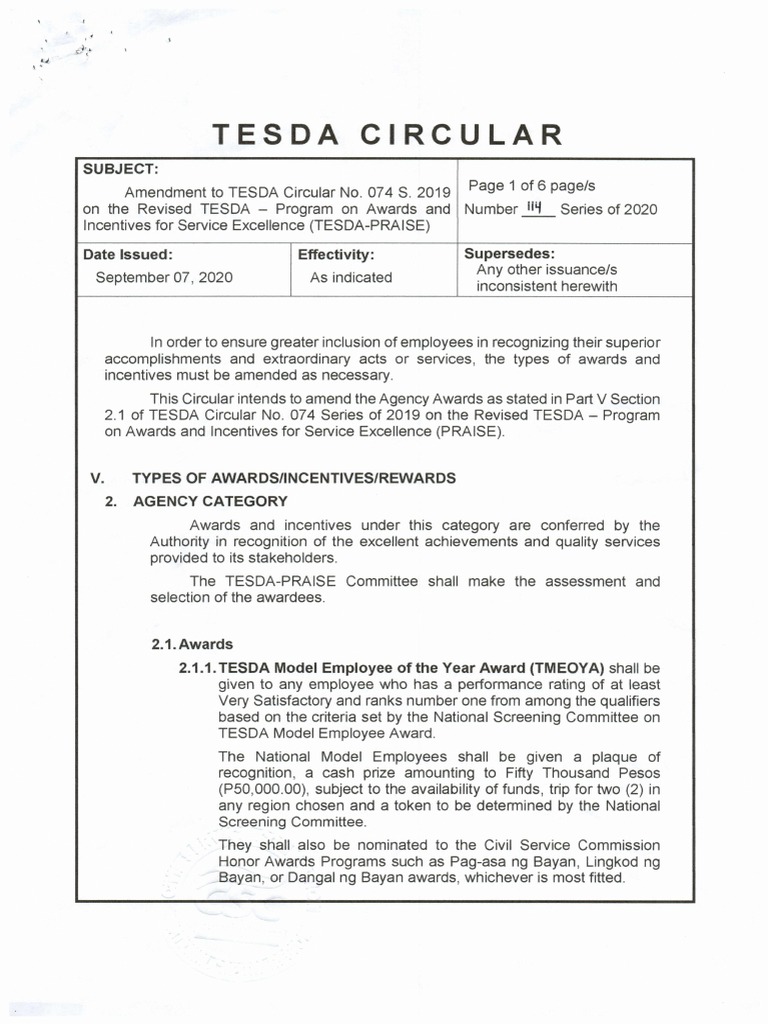 TESDA CIRCULAR

| SUBJECT: Amendment to TESDA Circular No. 074 S. 2019 on the Revised TESDA – Program on Awards and Incentives for Service Excellence (TESDA-PRAISE) | | Page 1 of 6 page/s Number 114 Series of 2020 |
|---|---|---|
| Date Issued: September 07, 2020 | Effectivity: As indicated | Supersedes: Any other issuance/s inconsistent herewith |

In order to ensure greater inclusion of employees in recognizing their superior accomplishments and extraordinary acts or services, the types of awards and incentives must be amended as necessary.

This Circular intends to amend the Agency Awards as stated in Part V Section 2.1 of TESDA Circular No. 074 Series of 2019 on the Revised TESDA – Program on Awards and Incentives for Service Excellence (PRAISE).

V. TYPES OF AWARDS/INCENTIVES/REWARDS

2. AGENCY CATEGORY

Awards and incentives under this category are conferred by the Authority in recognition of the excellent achievements and quality services provided to its stakeholders.

The TESDA-PRAISE Committee shall make the assessment and selection of the awardees.

2.1. Awards

2.1.1. TESDA Model Employee of the Year Award (TMEOYA) shall be given to any employee who has a performance rating of at least Very Satisfactory and ranks number one from among the qualifiers based on the criteria set by the National Screening Committee on TESDA Model Employee Award.

The National Model Employees shall be given a plaque of recognition, a cash prize amounting to Fifty Thousand Pesos (P50,000.00), subject to the availability of funds, trip for two (2) in any region chosen and a token to be determined by the National Screening Committee.

They shall also be nominated to the Civil Service Commission Honor Awards Programs such as Pag-asa ng Bayan, Lingkod ng Bayan, or Dangal ng Bayan awards, whichever is most fitted.